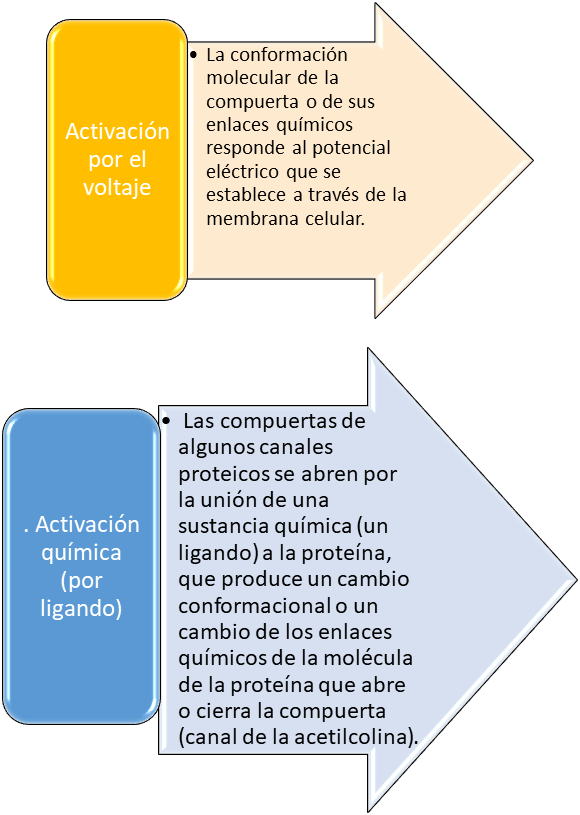 Activación por el voltaje

• La conformación molecular de la compuerta o de sus enlaces químicos responde al potencial eléctrico que se establece a través de la membrana celular.

. Activación química (por ligando)

• Las compuertas de algunos canales proteicos se abren por la unión de una sustancia química (un ligando) a la proteína, que produce un cambio conformacional o un cambio de los enlaces químicos de la molécula de la proteína que abre o cierra la compuerta (canal de la acetilcolina).